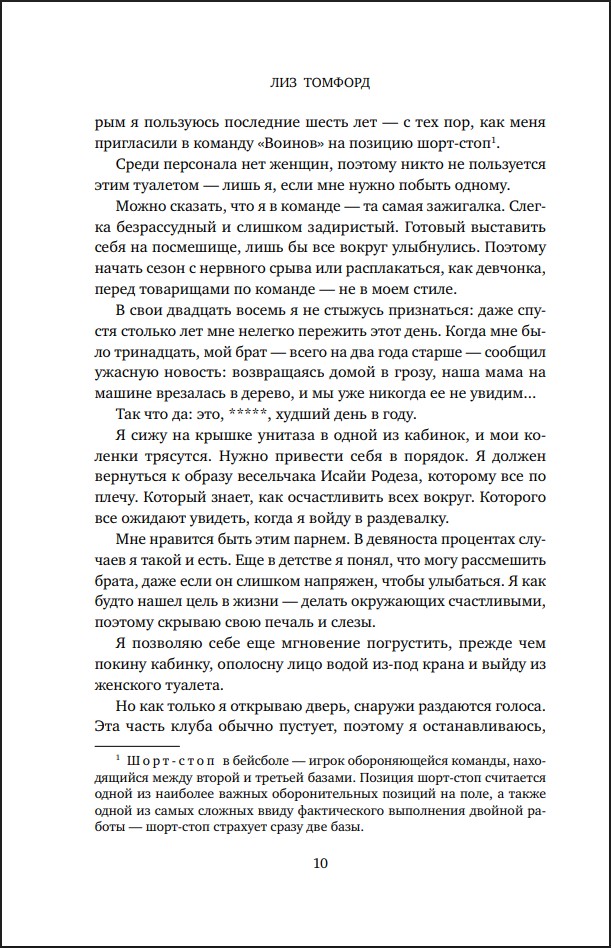 ЛИЗ ТОМФОРД

рым я пользуюсь последние шесть лет — с тех пор, как меня пригласили в команду «Воинов» на позицию шорт-стоп$^1$.

Среди персонала нет женщин, поэтому никто не пользуется этим туалетом — лишь я, если мне нужно побыть одному.

Можно сказать, что я в команде — та самая зажигалка. Слегка безрассудный и слишком задиристый. Готовый выставить себя на посмешище, лишь бы все вокруг улыбнулись. Поэтому начать сезон с нервного срыва или расплакаться, как девчонка, перед товарищами по команде — не в моем стиле.

В свои двадцать восемь я не стыжусь признаться: даже спустя столько лет мне нелегко пережить этот день. Когда мне было тринадцать, мой брат — всего на два года старше — сообщил ужасную новость: возвращаясь домой в грозу, наша мама на машине врезалась в дерево, и мы уже никогда ее не увидим...

Так что да: это, *****, худший день в году.

Я сижу на крышке унитаза в одной из кабинок, и мои коленки трясутся. Нужно привести себя в порядок. Я должен вернуться к образу весельчака Исайи Родеза, которому все по плечу. Который знает, как осчастливить всех вокруг. Которого все ожидают увидеть, когда я войду в раздевалку.

Мне нравится быть этим парнем. В девяноста процентах случаев я такой и есть. Еще в детстве я понял, что могу рассмешить брата, даже если он слишком напряжен, чтобы улыбаться. Я как будто нашел цель в жизни — делать окружающих счастливыми, поэтому скрываю свою печаль и слезы.

Я позволяю себе еще мгновение погрустить, прежде чем покину кабинку, ополосну лицо водой из-под крана и выйду из женского туалета.

Но как только я открываю дверь, снаружи раздаются голоса. Эта часть клуба обычно пустует, поэтому я останавливаюсь,

$^1$ Шорт-стоп в бейсболе — игрок обороняющейся команды, находящийся между второй и третьей базами. Позиция шорт-стоп считается одной из наиболее важных оборонительных позиций на поле, а также одной из самых сложных ввиду фактического выполнения двойной работы — шорт-стоп страхует сразу две базы.

10